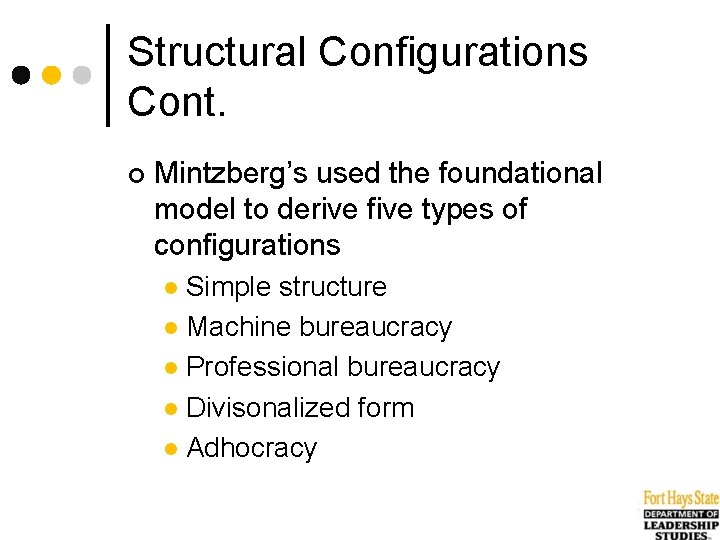 Structural Configurations Cont.

Mintzberg's used the foundational model to derive five types of configurations

Simple structure
Machine bureaucracy
Professional bureaucracy
Divisonalized form
Adhocracy

Fort Hays State
DEPARTMENT OF
LEADERSHIP
STUDIES